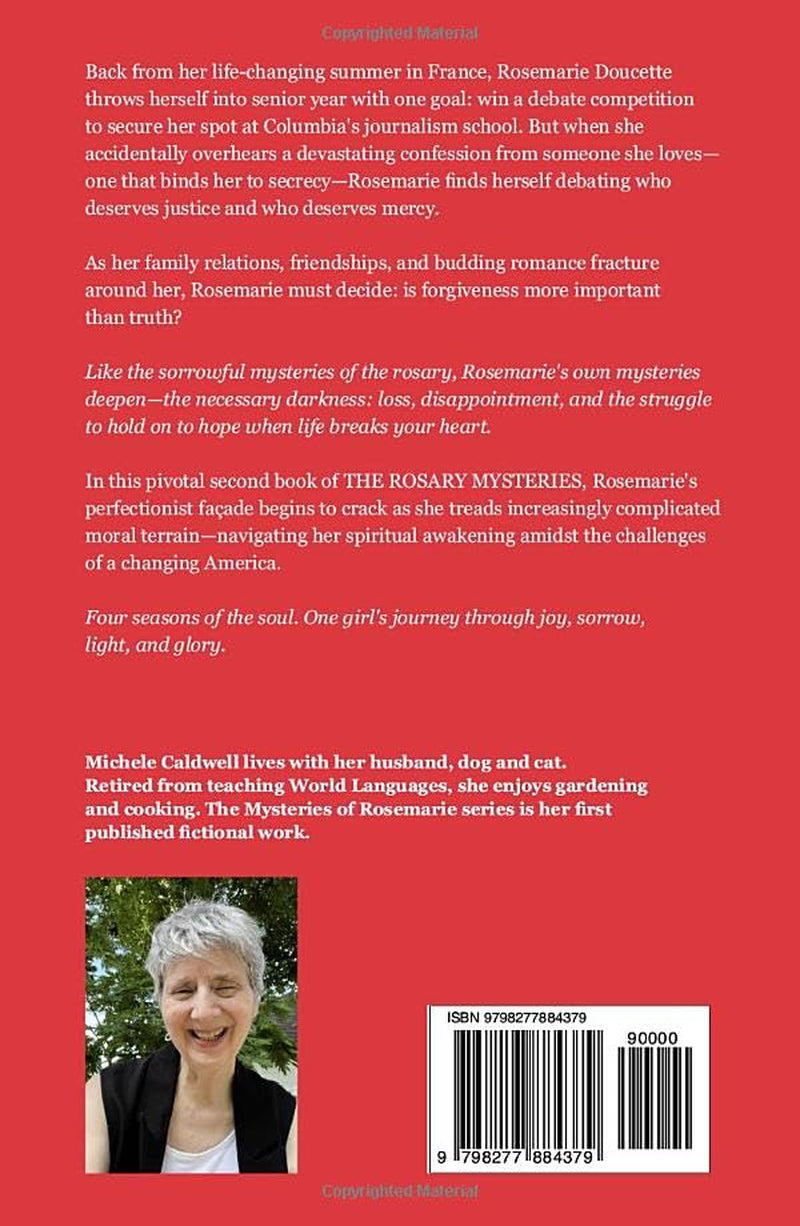 Back from her life-changing summer in France, Rosemarie Doucette throws herself into senior year with one goal: win a debate competition to secure her spot at Columbia's journalism school. But when she accidentally overhears a devastating confession from someone she loves—one that binds her to secrecy—Rosemarie finds herself debating who deserves justice and who deserves mercy.

As her family relations, friendships, and budding romance fracture around her, Rosemarie must decide: is forgiveness more important than truth?

Like the sorrowful mysteries of the rosary, Rosemarie's own mysteries deepen—the necessary darkness: loss, disappointment, and the struggle to hold on to hope when life breaks your heart.

In this pivotal second book of THE ROSARY MYSTERIES, Rosemarie's perfectionist façade begins to crack as she treads increasingly complicated moral terrain—navigating her spiritual awakening amidst the challenges of a changing America.

Four seasons of the soul. One girl's journey through joy, sorrow, light, and glory.

Michele Caldwell lives with her husband, dog and cat. Retired from teaching World Languages, she enjoys gardening and cooking. The Mysteries of Rosemarie series is her first published fictional work.

ISBN 9798277884379

90000

9 798277 884379

Copyrighted Material